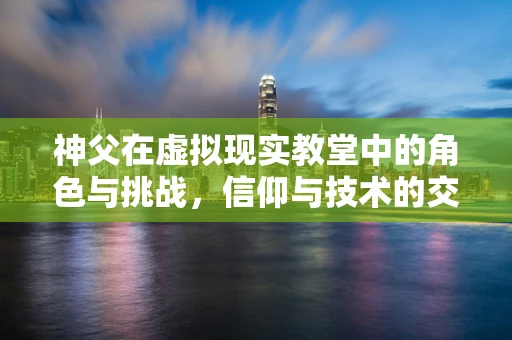 神父在虚拟现实教堂中的角色与挑战，信仰与技术的交